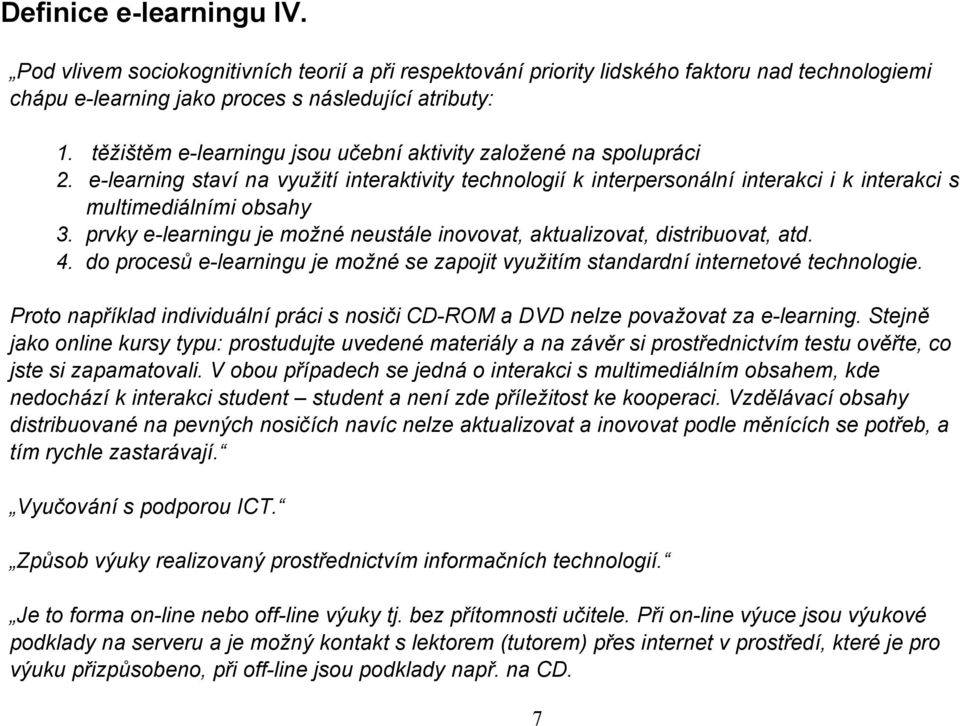 Definice e-learningu IV.

„Pod vlivem sociokognitivních teorií a při respektování priority lidského faktoru nad technologiemi chápu e-learning jako proces s následující atributy:

1. těžištěm e-learningu jsou učební aktivity založené na spolupráci
2. e-learning staví na využití interaktivity technologií k interpersonální interakci i k interakci s multimediálními obsahy
3. prvky e-learningu je možné neustále inovovat, aktualizovat, distribuovat, atd.
4. do procesů e-learningu je možné se zapojit využitím standardní internetové technologie.

Proto například individuální práci s nosiči CD-ROM a DVD nelze považovat za e-learning. Stejně jako online kursy typu: prostudujte uvedené materiály a na závěr si prostřednictvím testu ověřte, co jste si zapamatovali. V obou případech se jedná o interakci s multimediálním obsahem, kde nedochází k interakci student – student a není zde příležitost ke kooperaci. Vzdělávací obsahy distribuované na pevných nosičích navíc nelze aktualizovat a inovovat podle měnících se potřeb, a tím rychle zastarávají.“

„Vyučování s podporou ICT.“

„Způsob výuky realizovaný prostřednictvím informačních technologií.“

„Je to forma on-line nebo off-line výuky tj. bez přítomnosti učitele. Při on-line výuce jsou výukové podklady na serveru a je možný kontakt s lektorem (tutorem) přes internet v prostředí, které je pro výuku přizpůsobeno, při off-line jsou podklady např. na CD.

7